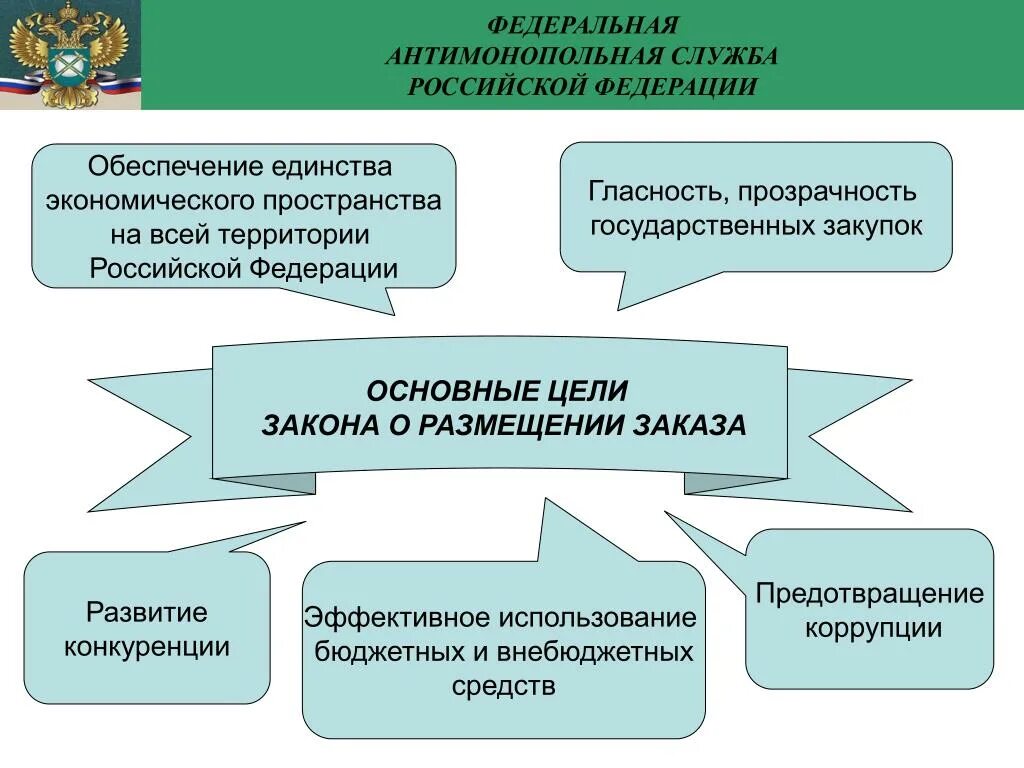 ФЕДЕРАЛЬНАЯ
АНТИМОНОПОЛЬНАЯ СЛУЖБА
РОССИЙСКОЙ ФЕДЕРАЦИИ

Обеспечение единства экономического пространства на всей территории Российской Федерации

Гласность, прозрачность государственных закупок

ОСНОВНЫЕ ЦЕЛИ
ЗАКОНА О РАЗМЕЩЕНИИ ЗАКАЗА

Развитие конкуренции

Эффективное использование бюджетных и внебюджетных средств

Предотвращение коррупции